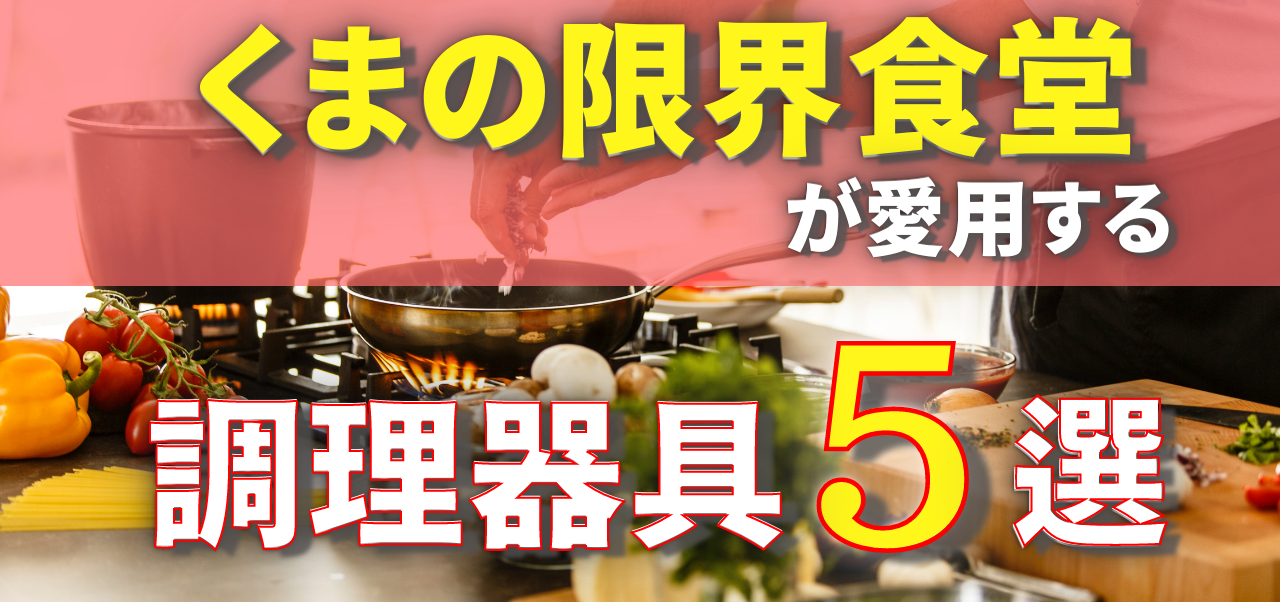 くまの限界食堂
が愛用する
調理器具5選